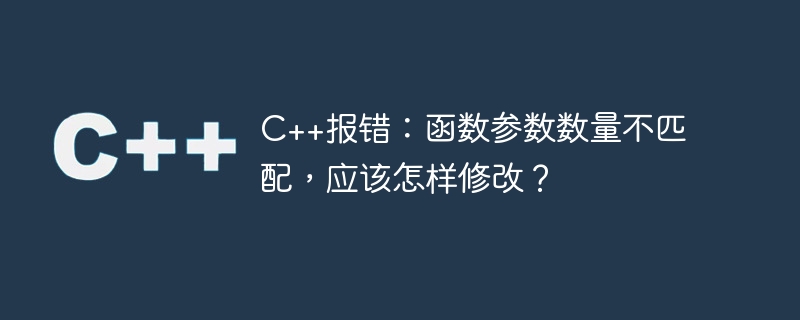 C++

C++报错：函数参数数量不匹配，应该怎样修改？